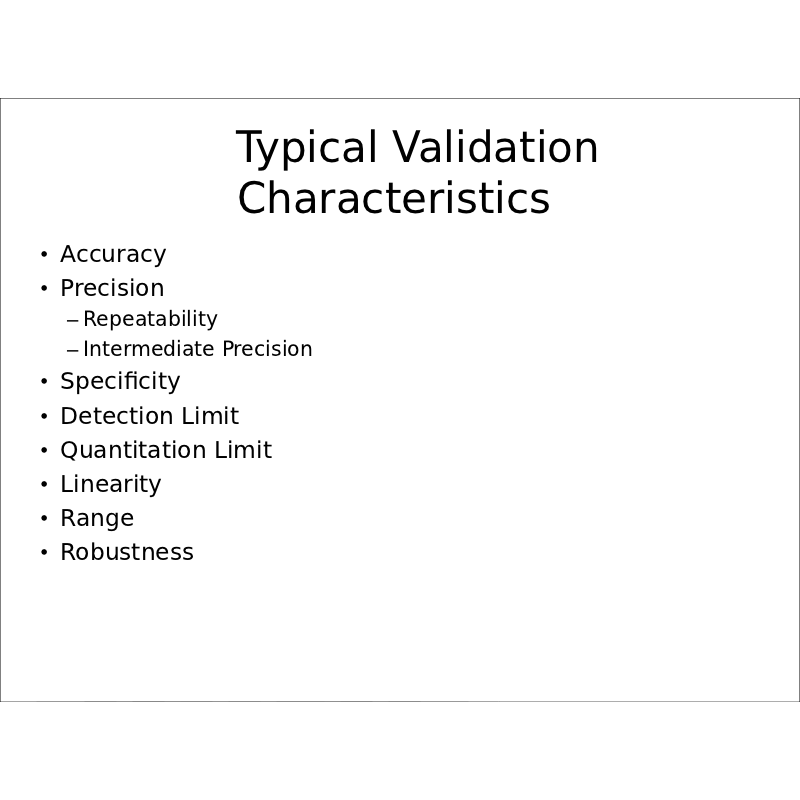 Typical Validation
Characteristics

• Accuracy
• Precision
– Repeatability
– Intermediate Precision
• Specificity
• Detection Limit
• Quantitation Limit
• Linearity
• Range
• Robustness